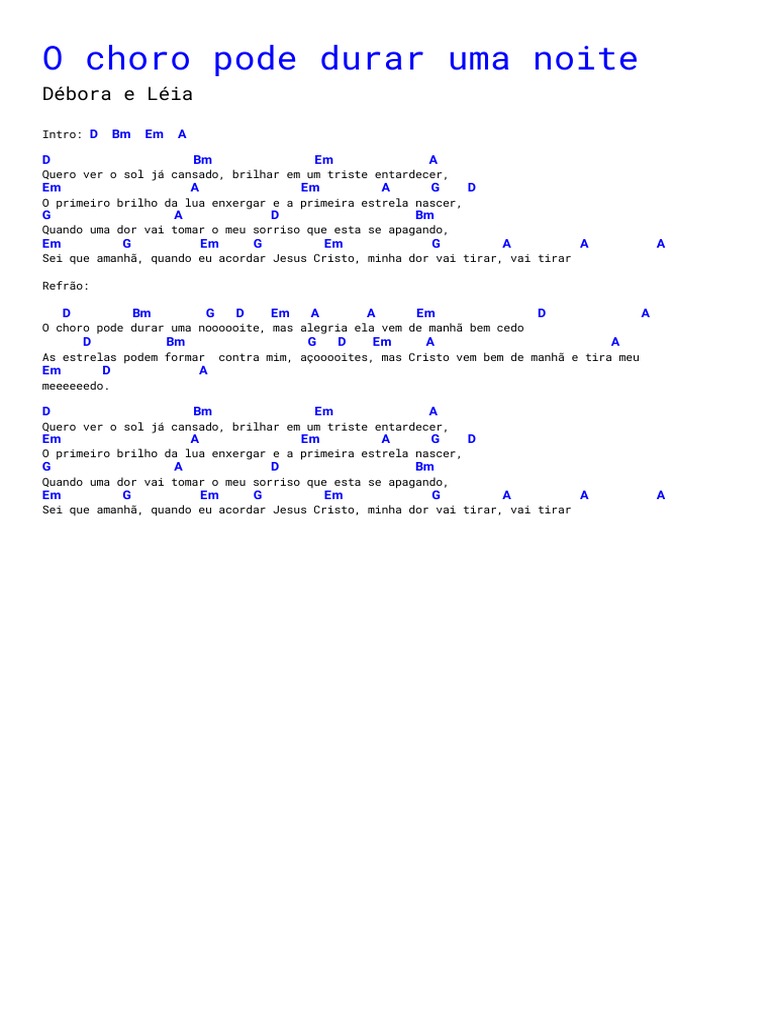 O choro pode durar uma noite

Débora e Léia

Intro: D Bm Em A

D Bm Em A
Quero ver o sol já cansado, brilhar em um triste entardecer,
Em A Em A G D
O primeiro brilho da lua enxergar e a primeira estrela nascer,
G A D Bm
Quando uma dor vai tomar o meu sorriso que esta se apagando,
Em G Em G Em G A A A
Sei que amanhã, quando eu acordar Jesus Cristo, minha dor vai tirar, vai tirar

Refrão:

D Bm G D Em A A Em D A
O choro pode durar uma noooooite, mas alegria ela vem de manhã bem cedo
D Bm G D Em A A
As estrelas podem formar contra mim, açooooites, mas Cristo vem bem de manhã e tira meu
Em D A
meeeeeedo.

D Bm Em A
Quero ver o sol já cansado, brilhar em um triste entardecer,
Em A Em A G D
O primeiro brilho da lua enxergar e a primeira estrela nascer,
G A D Bm
Quando uma dor vai tomar o meu sorriso que esta se apagando,
Em G Em G Em G A A A
Sei que amanhã, quando eu acordar Jesus Cristo, minha dor vai tirar, vai tirar